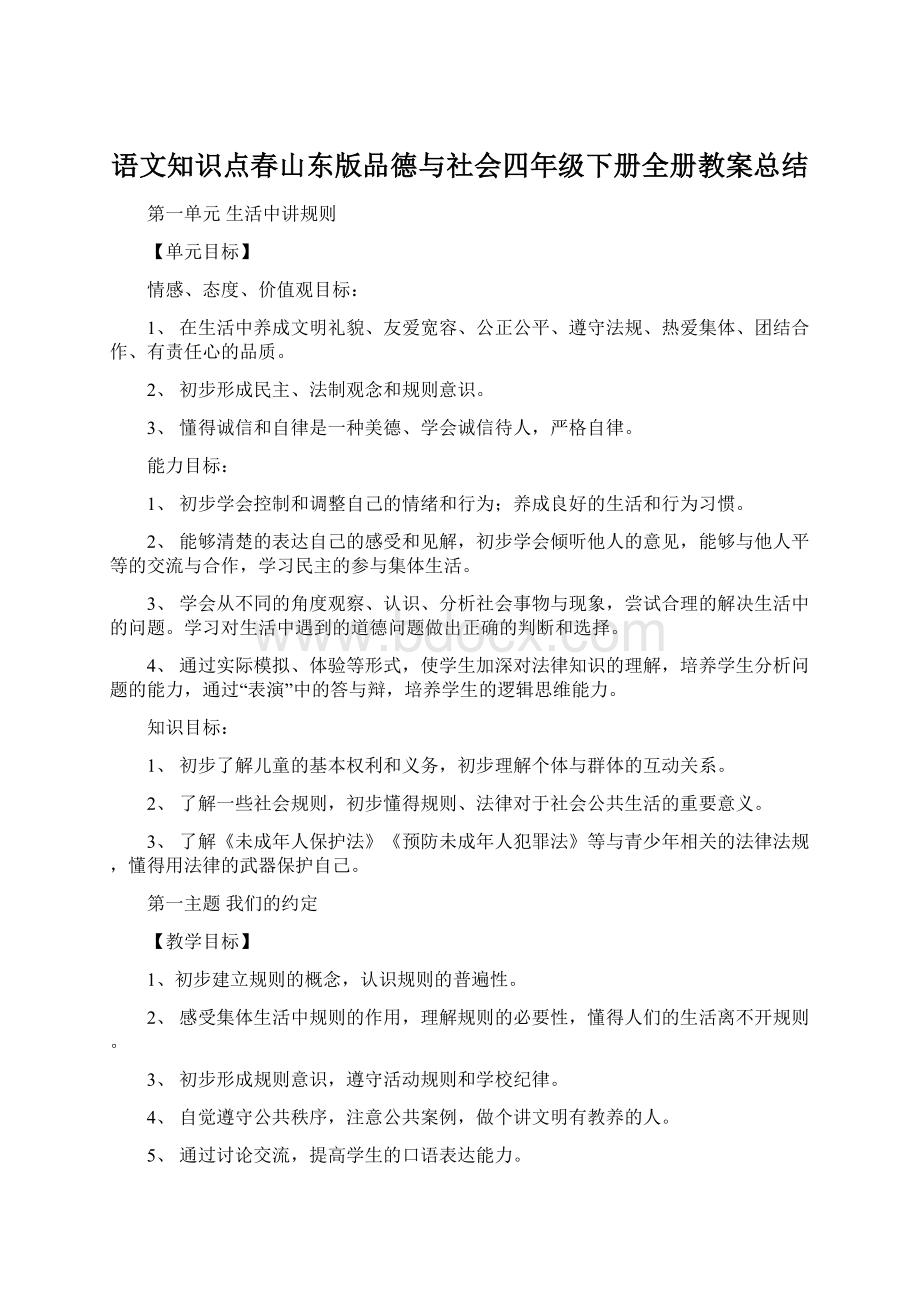 语文知识点春山东版品德与社会四年级下册全册教案总结

第一单元 生活中讲规则

【单元目标】

情感、态度、价值观目标：

1、 在生活中养成文明礼貌、友爱宽容、公正公平、遵守法规、热爱集体、团结合作、有责任心的品质。

2、 初步形成民主、法制观念和规则意识。

3、 懂得诚信和自律是一种美德、学会诚信待人，严格自律。

能力目标：

1、 初步学会控制和调整自己的情绪和行为；养成良好的生活和行为习惯。

2、 能够清楚的表达自己的感受和见解，初步学会倾听他人的意见，能够与他人平等的交流与合作，学习民主的参与集体生活。

3、 学会从不同的角度观察、认识、分析社会事物与现象，尝试合理的解决生活中的问题。学习对生活中遇到的道德问题做出正确的判断和选择。

4、 通过实际模拟、体验等形式，使学生加深对法律知识的理解，培养学生分析问题的能力，通过“表演”中的答与辩，培养学生的逻辑思维能力。

知识目标：

1、 初步了解儿童的基本权利和义务，初步理解个体与群体的互动关系。

2、 了解一些社会规则，初步懂得规则、法律对于社会公共生活的重要意义。

3、 了解《未成年人保护法》《预防未成年人犯罪法》等与青少年相关的法律法规，懂得用法律的武器保护自己。

第一主题 我们的约定

【教学目标】

1、初步建立规则的概念，认识规则的普遍性。

2、 感受集体生活中规则的作用，理解规则的必要性，懂得人们的生活离不开规则。

3、 初步形成规则意识，遵守活动规则和学校纪律。

4、 自觉遵守公共秩序，注意公共案例，做个讲文明有教养的人。

5、 通过讨论交流，提高学生的口语表达能力。

www.bdocx.com